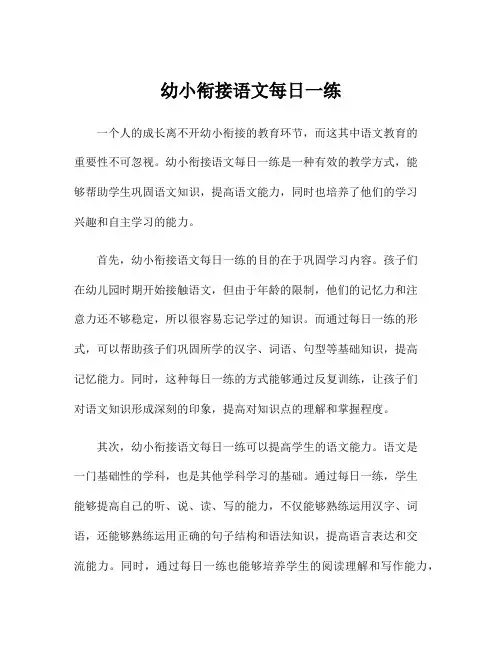 幼小衔接语文每日一练

一个人的成长离不开幼小衔接的教育环节，而这其中语文教育的重要性不可忽视。幼小衔接语文每日一练是一种有效的教学方式，能够帮助学生巩固语文知识，提高语文能力，同时也培养了他们的学习兴趣和自主学习的能力。

首先，幼小衔接语文每日一练的目的在于巩固学习内容。孩子们在幼儿园时期开始接触语文，但由于年龄的限制，他们的记忆力和注意力还不够稳定，所以很容易忘记学过的知识。而通过每日一练的形式，可以帮助孩子们巩固所学的汉字、词语、句型等基础知识，提高记忆能力。同时，这种每日一练的方式能够通过反复训练，让孩子们对语文知识形成深刻的印象，提高对知识点的理解和掌握程度。

其次，幼小衔接语文每日一练可以提高学生的语文能力。语文是一门基础性的学科，也是其他学科学习的基础。通过每日一练，学生能够提高自己的听、说、读、写的能力，不仅能够熟练运用汉字、词语，还能够熟练运用正确的句子结构和语法知识，提高语言表达和交流能力。同时，通过每日一练也能够培养学生的阅读理解和写作能力，